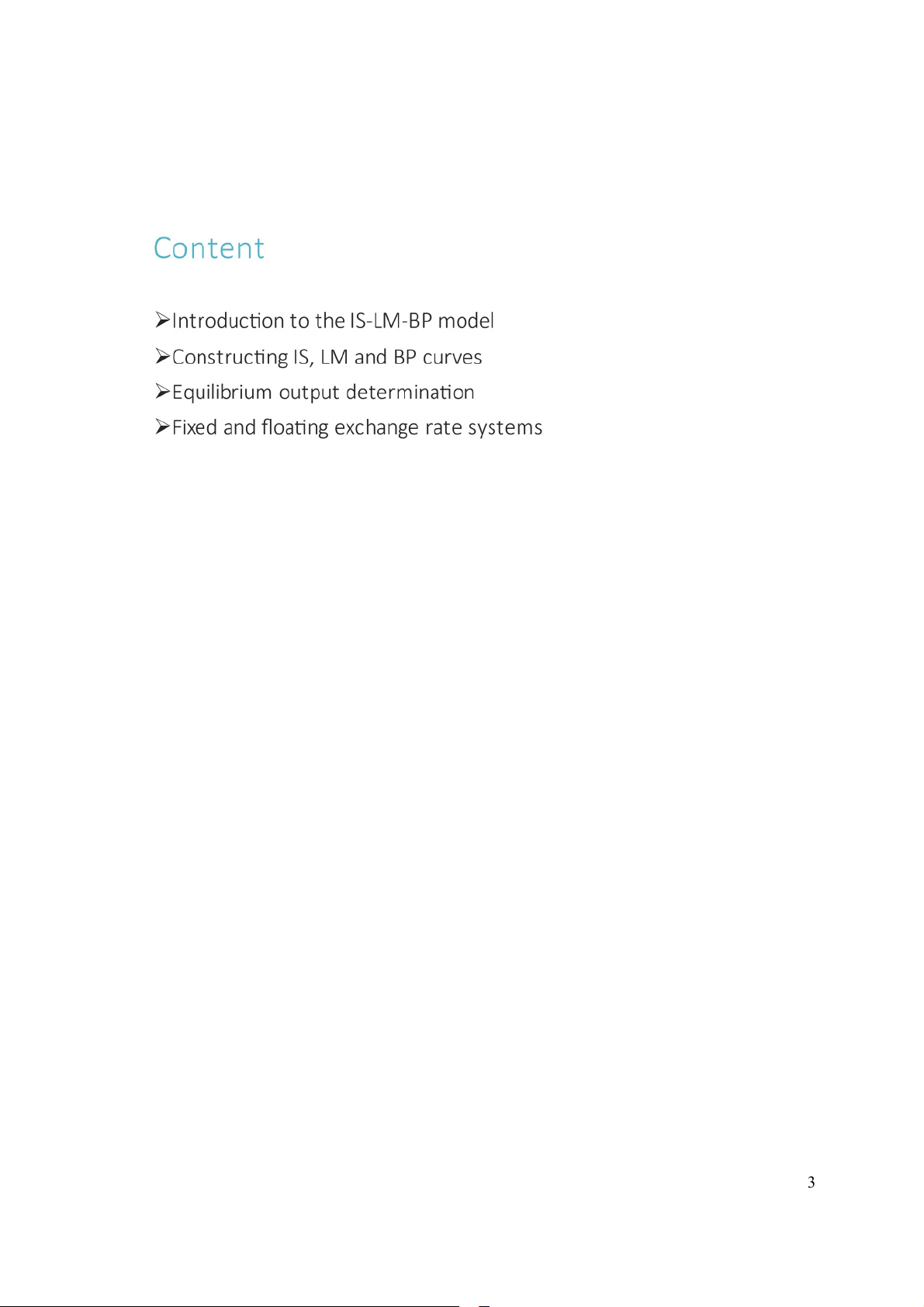 Content

➢Introduction to the IS-LM-BP model
➢Constructing IS, LM and BP curves
➢Equilibrium output determination
➢Fixed and floating exchange rate systems

3